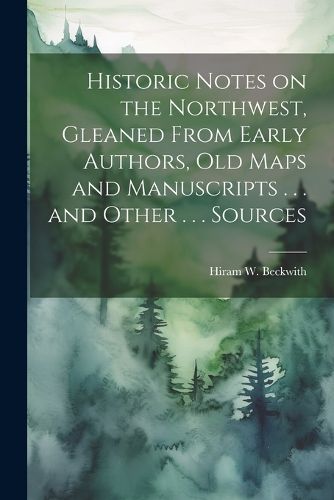 Historic Notes on the Northwest, Gleaned From Early Authors, Old Maps and Manuscripts . . . and Other . . . Sources

Hiram W. Beckwith